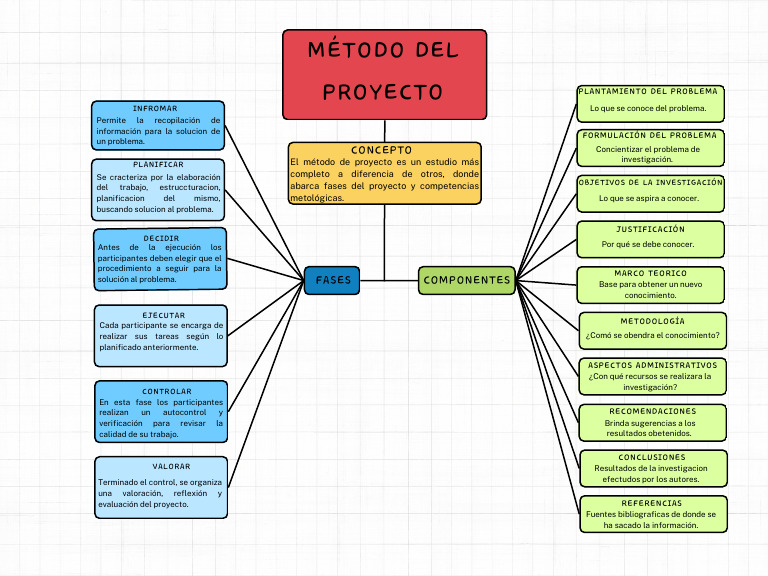 MÉTODO DEL PROYECTO

CONCEPTO
El método de proyecto es un estudio más completo a diferencia de otros, donde abarca fases del proyecto y competencias metológicas.

FASES

INFROMAR
Permite la recopilación de información para la solucion de un problema.

PLANIFICAR
Se cracteriza por la elaboración del trabajo, estruccturacion, planificacion del mismo, buscando solucion al problema.

DECIDIR
Antes de la ejecución los participantes deben elegir que el procedimiento a seguir para la solución al problema.

EJECUTAR
Cada participante se encarga de realizar sus tareas según lo planificado anteriormente.

CONTROLAR
En esta fase los participantes realizan un autocontrol y verificación para revisar la calidad de su trabajo.

VALORAR
Terminado el control, se organiza una valoración, reflexión y evaluación del proyecto.

COMPONENTES

PLANTAMIENTO DEL PROBLEMA
Lo que se conoce del problema.

FORMULACIÓN DEL PROBLEMA
Concientizar el problema de investigación.

OBJETIVOS DE LA INVESTIGACIÓN
Lo que se aspira a conocer.

JUSTIFICACIÓN
Por qué se debe conocer.

MARCO TEORICO
Base para obtener un nuevo conocimiento.

METODOLOGÍA
¿Comó se obendra el conocimiento?

ASPECTOS ADMINISTRATIVOS
¿Con qué recursos se realizara la investigación?

RECOMENDACIONES
Brinda sugerencias a los resultados obetenidos.

CONCLUSIONES
Resultados de la investigacion efectudos por los autores.

REFERENCIAS
Fuentes bibliograficas de donde se ha sacado la información.